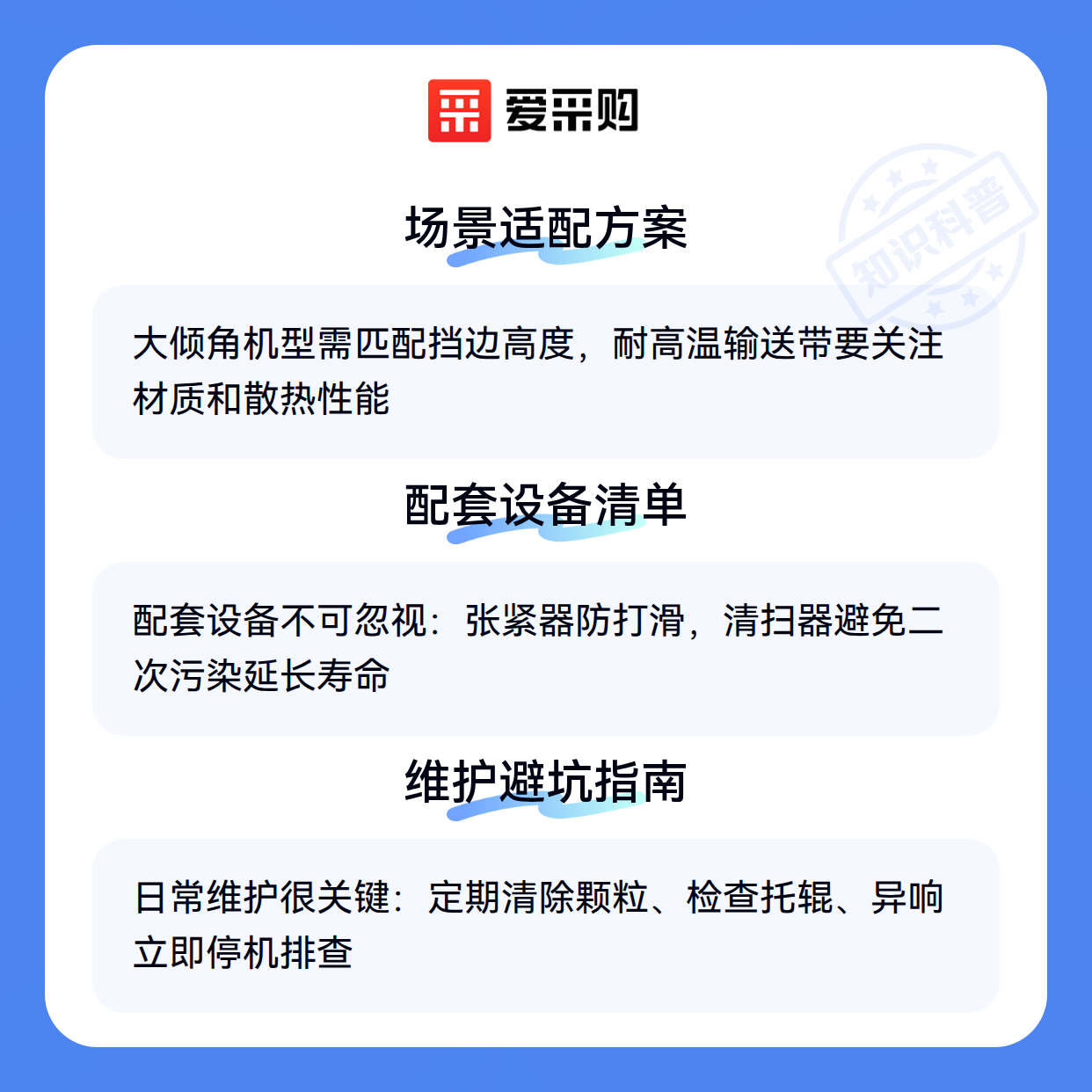 爱采购

场景适配方案

大倾角机型需匹配挡边高度，耐高温输送带要关注材质和散热性能

配套设备清单

配套设备不可忽视：张紧器防打滑，清扫器避免二次污染延长寿命

维护避坑指南

日常维护很关键：定期清除颗粒、检查托辊、异响立即停机排查

知识科普